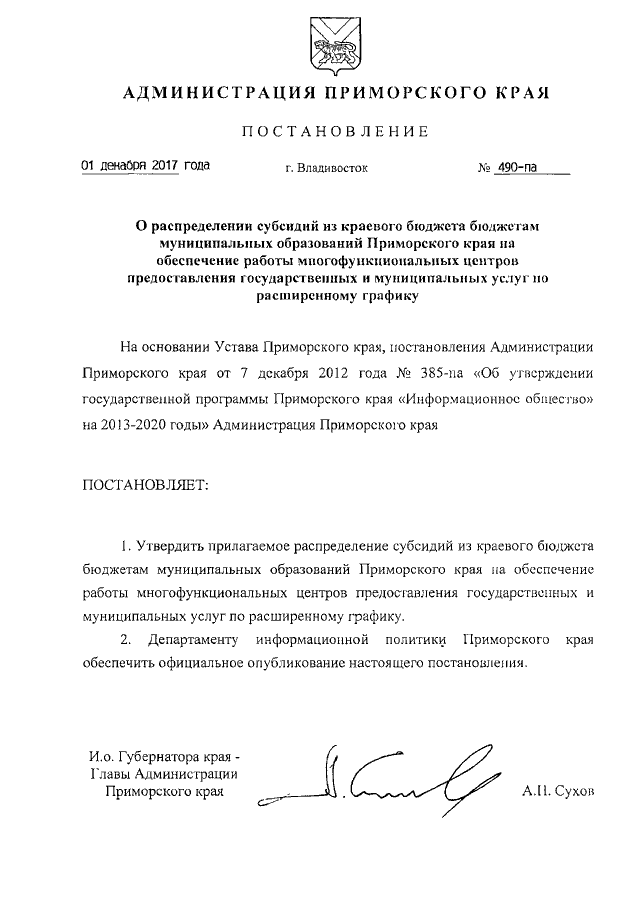 АДМИНИСТРАЦИЯ ПРИМОРСКОГО КРАЯ

ПОСТАНОВЛЕНИЕ

01 декабря 2017 года г. Владивосток № 490-па

О распределении субсидий из краевого бюджета бюджетам муниципальных образований Приморского края на обеспечение работы многофункциональных центров предоставления государственных и муниципальных услуг по расширенному графику

На основании Устава Приморского края, постановления Администрации Приморского края от 7 декабря 2012 года № 385-па «Об утверждении государственной программы Приморского края «Информационное общество» на 2013-2020 годы» Администрация Приморского края

ПОСТАНОВЛЯЕТ:

1. Утвердить прилагаемое распределение субсидий из краевого бюджета бюджетам муниципальных образований Приморского края на обеспечение работы многофункциональных центров предоставления государственных и муниципальных услуг по расширенному графику.

2. Департаменту информационной политики Приморского края обеспечить официальное опубликование настоящего постановления.

И.о. Губернатора края - Главы Администрации Приморского края

А.И. Сухов